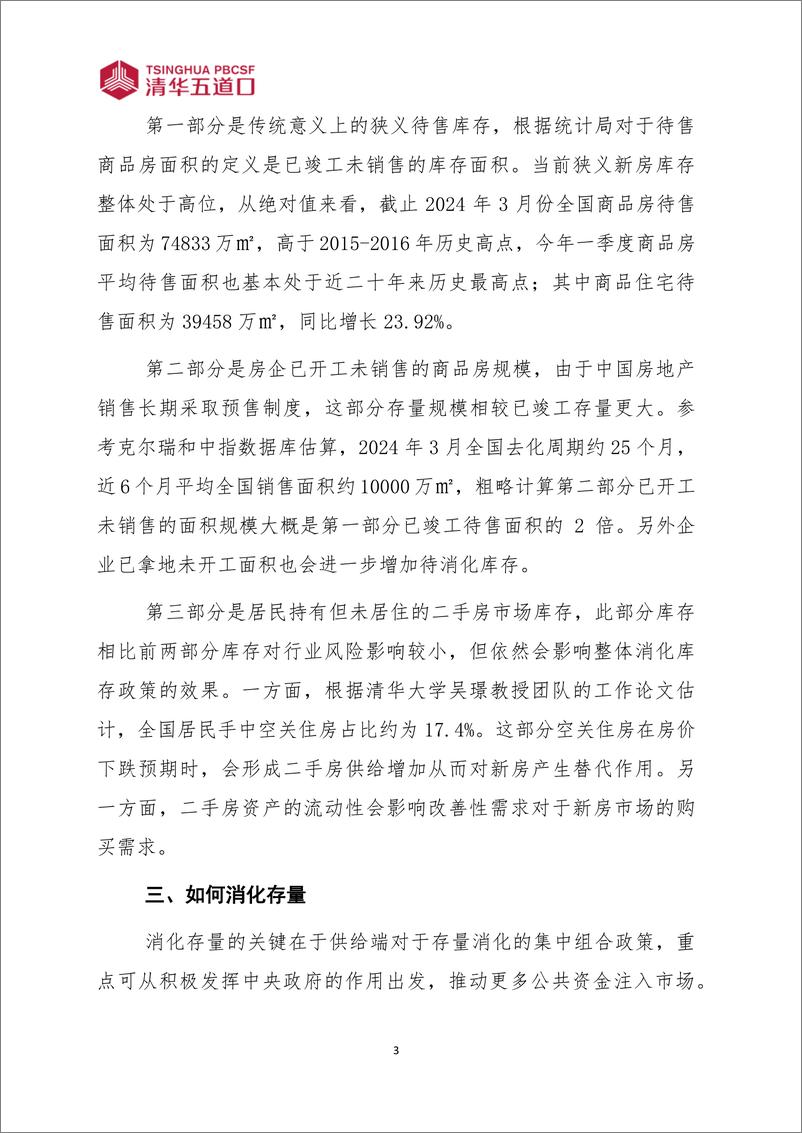 TSINGHUA PBCSF
清华五道口

第一部分是传统意义上的狭义待售库存，根据统计局对于待售商品房面积的定义是已竣工未销售的库存面积。当前狭义新房库存整体处于高位，从绝对值来看，截止 2024 年 3 月份全国商品房待售面积为 74833 万㎡，高于 2015-2016 年历史高点，今年一季度商品房平均待售面积也基本处于近二十年来历史最高点；其中商品住宅待售面积为 39458 万㎡，同比增长 23.92%。

第二部分是房企已开工未销售的商品房规模，由于中国房地产销售长期采取预售制度，这部分存量规模相较已竣工存量更大。参考克尔瑞和中指数据库估算，2024 年 3 月全国去化周期约 25 个月，近 6 个月平均全国销售面积约 10000 万㎡，粗略计算第二部分已开工未销售的面积规模大概是第一部分已竣工待售面积的 2 倍。另外企业已拿地未开工面积也会进一步增加待消化库存。

第三部分是居民持有但未居住的二手房市场库存，此部分库存相比前两部分库存对行业风险影响较小，但依然会影响整体消化库存政策的效果。一方面，根据清华大学吴璟教授团队的工作论文估计，全国居民手中空关住房占比约为 17.4%。这部分空关住房在房价下跌预期时，会形成二手房供给增加从而对新房产生替代作用。另一方面，二手房资产的流动性会影响改善性需求对于新房市场的购买需求。

三、如何消化存量

消化存量的关键在于供给端对于存量消化的集中组合政策，重点可从积极发挥中央政府的作用出发，推动更多公共资金注入市场。

3